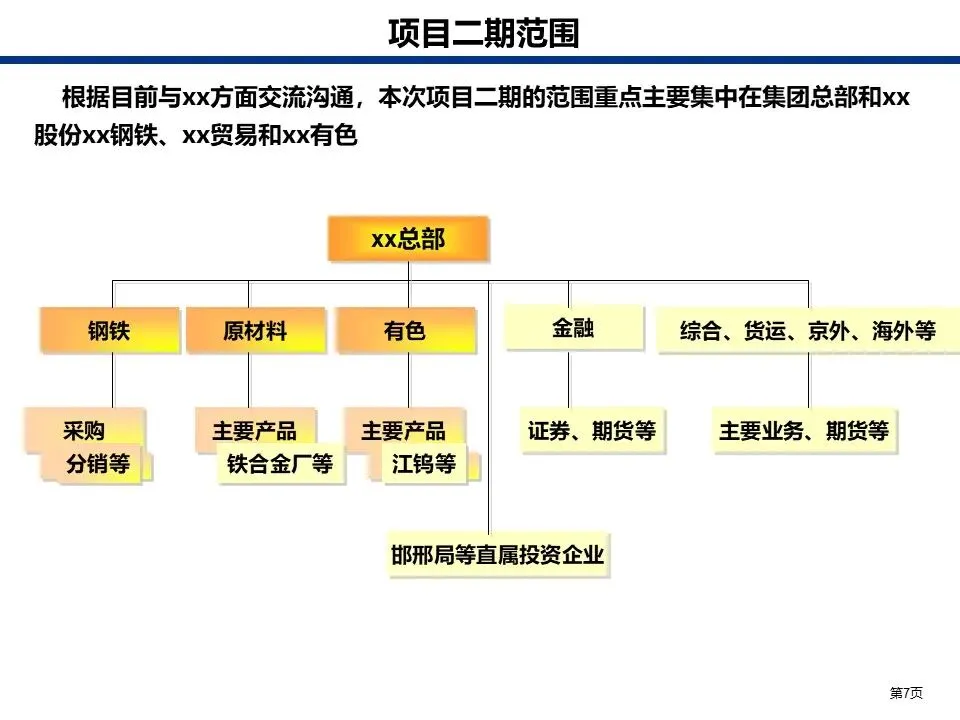 项目二期范围

根据目前与xx方面交流沟通，本次项目二期的范围重点主要集中在集团总部和xx股份xx钢铁、xx贸易和xx有色

xx总部

钢铁

原材料

有色

金融

综合、货运、京外、海外等

采购

分销等

主要产品

铁合金厂等

主要产品

江钨等

证券、期货等

主要业务、期货等

邯邢局等直属投资企业

第7页